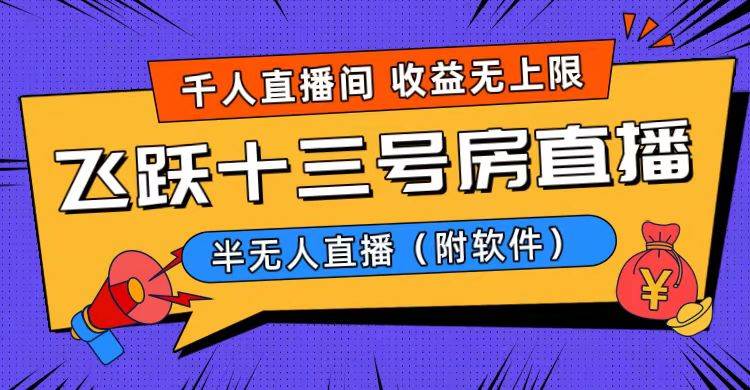 千人直播间 收益无上限

飞跃十三号房直播

半无人直播（附软件）

¥